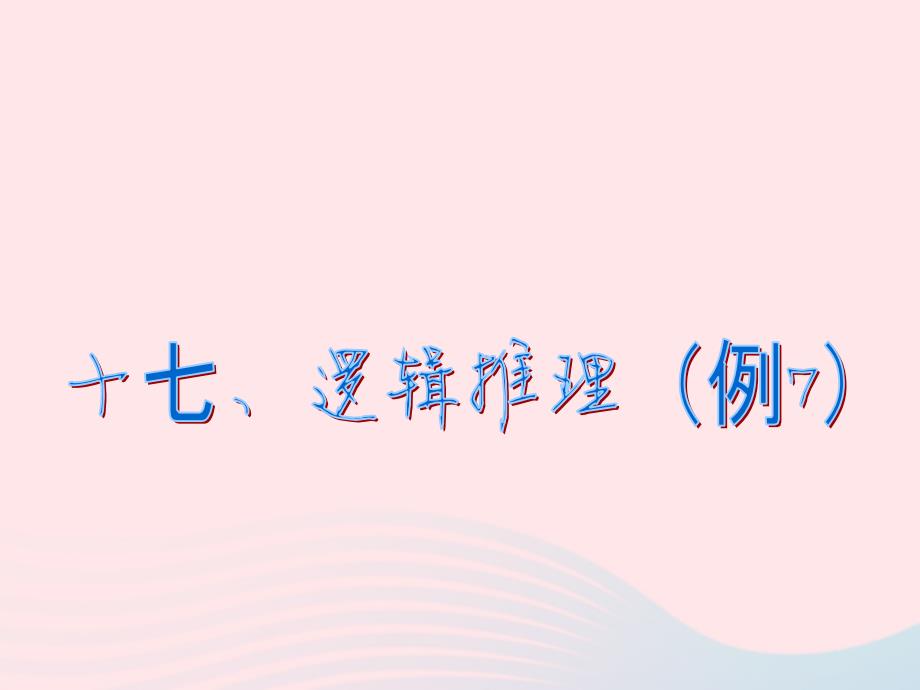 十七、逻辑推理（例7）